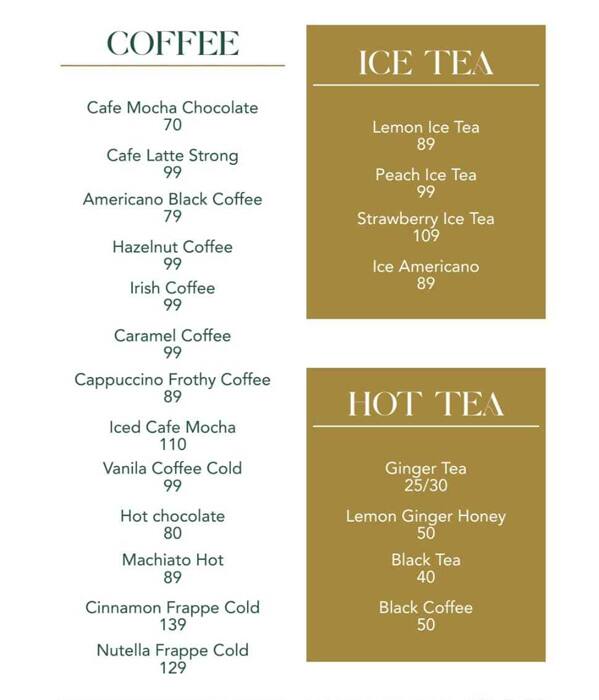 COFFEE

Cafe Mocha Chocolate
70

Cafe Latte Strong
99

Americano Black Coffee
79

Hazelnut Coffee
99

Irish Coffee
99

Caramel Coffee
99

Cappuccino Frothy Coffee
89

Iced Cafe Mocha
110

Vanila Coffee Cold
99

Hot chocolate
80

Machiato Hot
89

Cinnamon Frappe Cold
139

Nutella Frappe Cold
129

ICE TEA

Lemon Ice Tea
89

Peach Ice Tea
99

Strawberry Ice Tea
109

Ice Americano
89

HOT TEA

Ginger Tea
25/30

Lemon Ginger Honey
50

Black Tea
40

Black Coffee
50